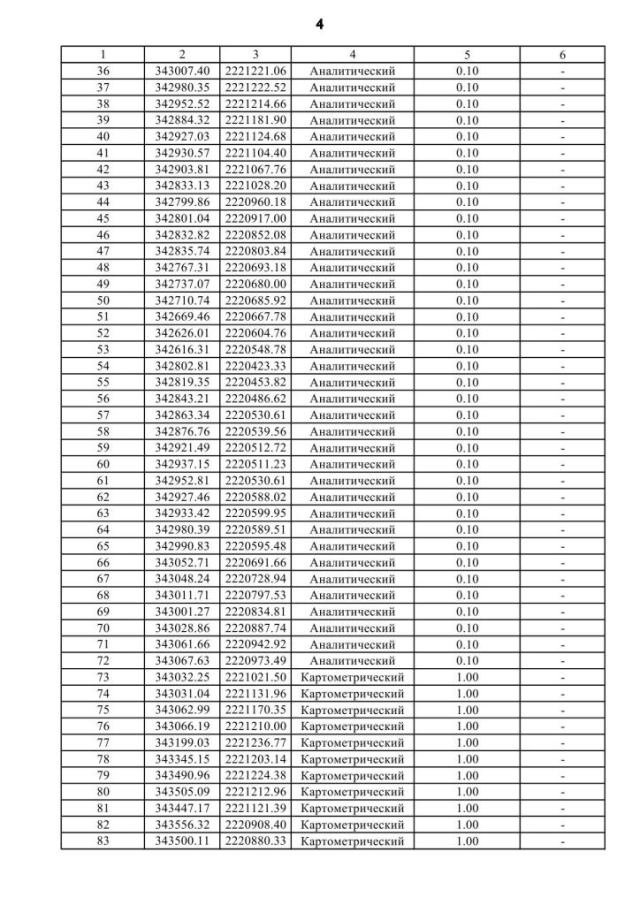 4

| 1 | 2 | 3 | 4 | 5 | 6 |
|---|---|---|---|---|---|
| 36 | 343007.40 | 2221221.06 | Аналитический | 0.10 | - |
| 37 | 342980.35 | 2221222.52 | Аналитический | 0.10 | - |
| 38 | 342952.52 | 2221214.66 | Аналитический | 0.10 | - |
| 39 | 342884.32 | 2221181.90 | Аналитический | 0.10 | - |
| 40 | 342927.03 | 2221124.68 | Аналитический | 0.10 | - |
| 41 | 342930.57 | 2221104.40 | Аналитический | 0.10 | - |
| 42 | 342903.81 | 2221067.76 | Аналитический | 0.10 | - |
| 43 | 342833.13 | 2221028.20 | Аналитический | 0.10 | - |
| 44 | 342799.86 | 2220960.18 | Аналитический | 0.10 | - |
| 45 | 342801.04 | 2220917.00 | Аналитический | 0.10 | - |
| 46 | 342832.82 | 2220852.08 | Аналитический | 0.10 | - |
| 47 | 342835.74 | 2220803.84 | Аналитический | 0.10 | - |
| 48 | 342767.31 | 2220693.18 | Аналитический | 0.10 | - |
| 49 | 342737.07 | 2220680.00 | Аналитический | 0.10 | - |
| 50 | 342710.74 | 2220685.92 | Аналитический | 0.10 | - |
| 51 | 342669.46 | 2220667.78 | Аналитический | 0.10 | - |
| 52 | 342626.01 | 2220604.76 | Аналитический | 0.10 | - |
| 53 | 342616.31 | 2220548.78 | Аналитический | 0.10 | - |
| 54 | 342802.81 | 2220423.33 | Аналитический | 0.10 | - |
| 55 | 342819.35 | 2220453.82 | Аналитический | 0.10 | - |
| 56 | 342843.21 | 2220486.62 | Аналитический | 0.10 | - |
| 57 | 342863.34 | 2220530.61 | Аналитический | 0.10 | - |
| 58 | 342876.76 | 2220539.56 | Аналитический | 0.10 | - |
| 59 | 342921.49 | 2220512.72 | Аналитический | 0.10 | - |
| 60 | 342937.15 | 2220511.23 | Аналитический | 0.10 | - |
| 61 | 342952.81 | 2220530.61 | Аналитический | 0.10 | - |
| 62 | 342927.46 | 2220588.02 | Аналитический | 0.10 | - |
| 63 | 342933.42 | 2220599.95 | Аналитический | 0.10 | - |
| 64 | 342980.39 | 2220589.51 | Аналитический | 0.10 | - |
| 65 | 342990.83 | 2220595.48 | Аналитический | 0.10 | - |
| 66 | 343052.71 | 2220691.66 | Аналитический | 0.10 | - |
| 67 | 343048.24 | 2220728.94 | Аналитический | 0.10 | - |
| 68 | 343011.71 | 2220797.53 | Аналитический | 0.10 | - |
| 69 | 343001.27 | 2220834.81 | Аналитический | 0.10 | - |
| 70 | 343028.86 | 2220887.74 | Аналитический | 0.10 | - |
| 71 | 343061.66 | 2220942.92 | Аналитический | 0.10 | - |
| 72 | 343067.63 | 2220973.49 | Аналитический | 0.10 | - |
| 73 | 343032.25 | 2221021.50 | Картометрический | 1.00 | - |
| 74 | 343031.04 | 2221131.96 | Картометрический | 1.00 | - |
| 75 | 343062.99 | 2221170.35 | Картометрический | 1.00 | - |
| 76 | 343066.19 | 2221210.00 | Картометрический | 1.00 | - |
| 77 | 343199.03 | 2221236.77 | Картометрический | 1.00 | - |
| 78 | 343345.15 | 2221203.14 | Картометрический | 1.00 | - |
| 79 | 343490.96 | 2221224.38 | Картометрический | 1.00 | - |
| 80 | 343505.09 | 2221212.96 | Картометрический | 1.00 | - |
| 81 | 343447.17 | 2221121.39 | Картометрический | 1.00 | - |
| 82 | 343556.32 | 2220908.40 | Картометрический | 1.00 | - |
| 83 | 343500.11 | 2220880.33 | Картометрический | 1.00 | - |